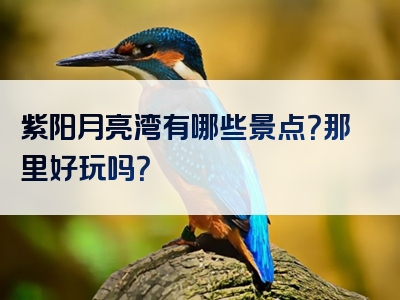 紫阳月亮湾有哪些景点?那里好玩吗?